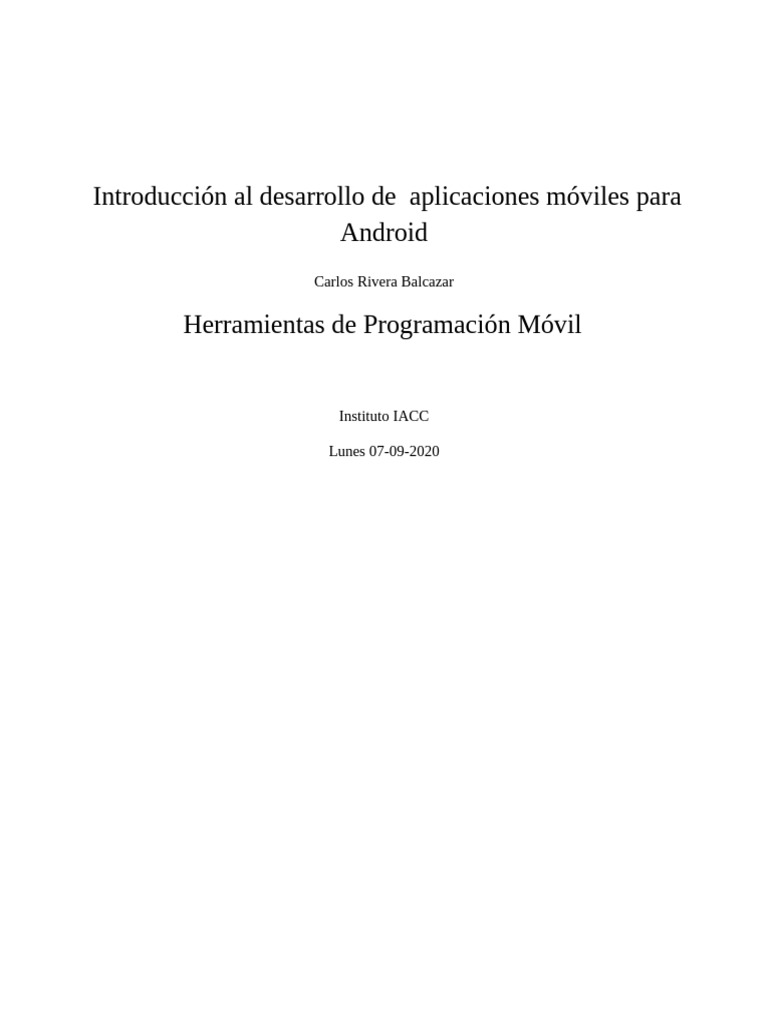 Introducción al desarrollo de aplicaciones móviles para Android

Carlos Rivera Balcazar

Herramientas de Programación Móvil

Instituto IACC

Lunes 07-09-2020